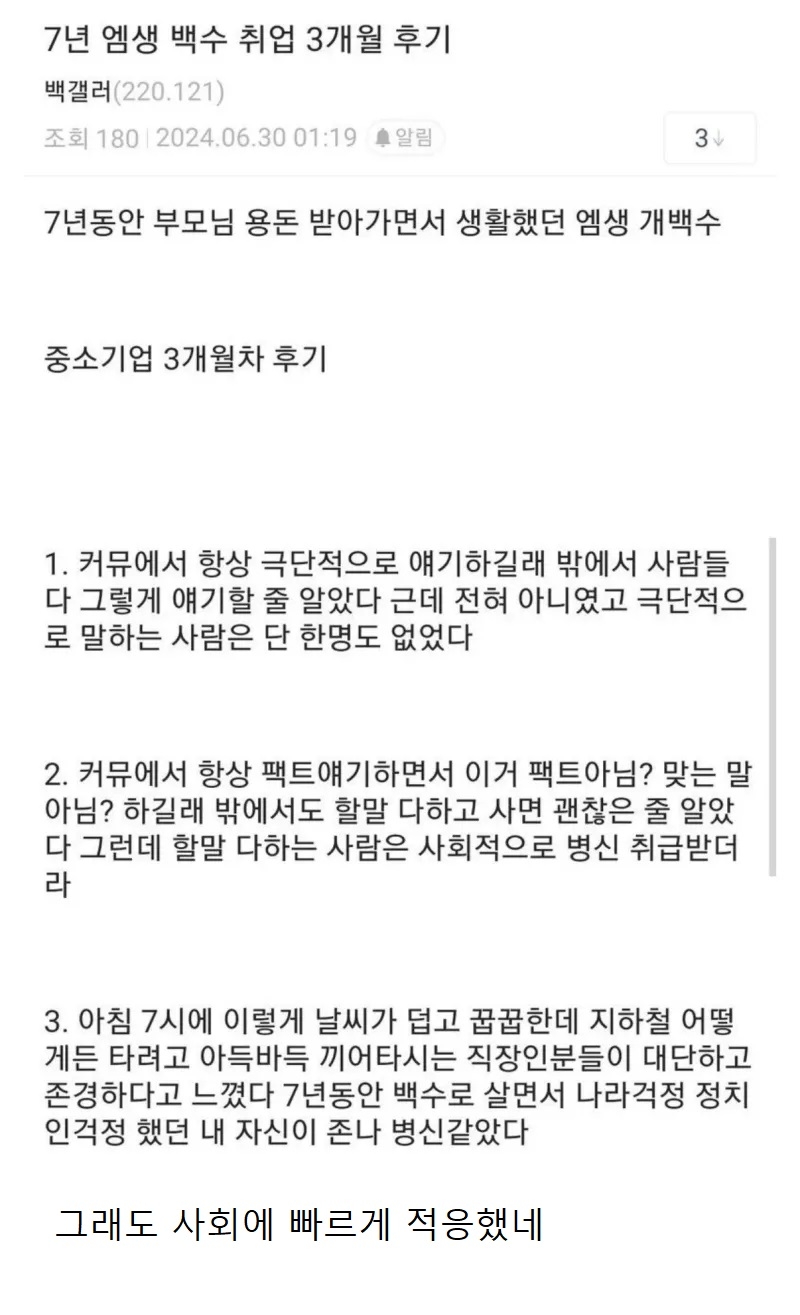 7년 엠생 백수 취업 3개월 후기

백갤러(220.121)

조회 180 | 2024.06.30 01:19 알림

3↓

7년동안 부모님 용돈 받아가면서 생활했던 엠생 개백수

중소기업 3개월차 후기

1. 커뮤에서 항상 극단적으로 얘기하길래 밖에서 사람들 다 그렇게 얘기할 줄 알았다 근데 전혀 아니였고 극단적으로 말하는 사람은 단 한명도 없었다

2. 커뮤에서 항상 팩트얘기하면서 이거 팩트아님? 맞는 말 아님? 하길래 밖에서도 할말 다하고 사면 괜찮은 줄 알았다 그런데 할말 다하는 사람은 사회적으로 병신 취급받더라

3. 아침 7시에 이렇게 날씨가 덥고 꿉꿉한데 지하철 어떻게든 타려고 아득바득 끼어타시는 직장인분들이 대단하고 존경하다고 느꼈다 7년동안 백수로 살면서 나라걱정 정치인걱정 했던 내 자신이 존나 병신같았다

그래도 사회에 빠르게 적응했네